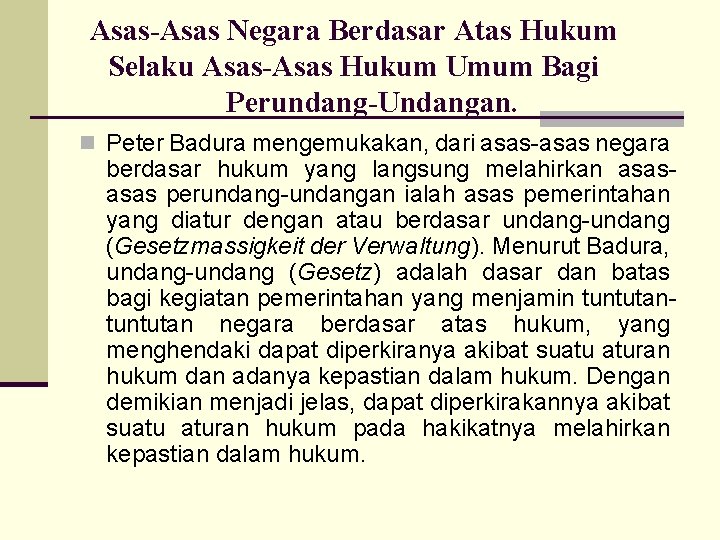 Asas-Asas Negara Berdasar Atas Hukum Selaku Asas-Asas Hukum Umum Bagi Perundang-Undangan.

Peter Badura mengemukakan, dari asas-asas negara berdasar hukum yang langsung melahirkan asas-asas perundang-undangan ialah asas pemerintahan yang diatur dengan atau berdasar undang-undang (Gesetzmassigkeit der Verwaltung). Menurut Badura, undang-undang (Gesetz) adalah dasar dan batas bagi kegiatan pemerintahan yang menjamin tuntutan-tuntutan negara berdasar atas hukum, yang menghendaki dapat diperkiranya akibat suatu aturan hukum dan adanya kepastian dalam hukum. Dengan demikian menjadi jelas, dapat diperkirakannya akibat suatu aturan hukum pada hakikatnya melahirkan kepastian dalam hukum.